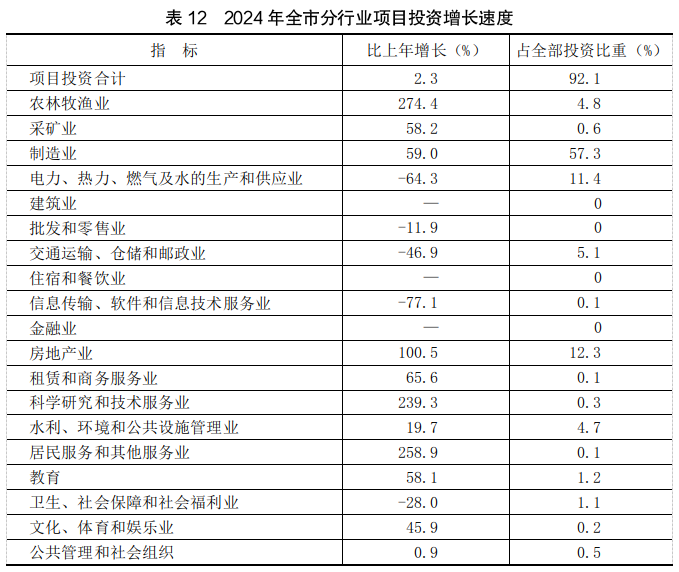 表 12　2024 年全市分行业项目投资增长速度

| 指　标 | 比上年增长（%） | 占全部投资比重（%） |
|---|---|---|
| 项目投资合计 | 2.3 | 92.1 |
| 农林牧渔业 | 274.4 | 4.8 |
| 采矿业 | 58.2 | 0.6 |
| 制造业 | 59.0 | 57.3 |
| 电力、热力、燃气及水的生产和供应业 | -64.3 | 11.4 |
| 建筑业 | — | 0 |
| 批发和零售业 | -11.9 | 0 |
| 交通运输、仓储和邮政业 | -46.9 | 5.1 |
| 住宿和餐饮业 | — | 0 |
| 信息传输、软件和信息技术服务业 | -77.1 | 0.1 |
| 金融业 | — | 0 |
| 房地产业 | 100.5 | 12.3 |
| 租赁和商务服务业 | 65.6 | 0.1 |
| 科学研究和技术服务业 | 239.3 | 0.3 |
| 水利、环境和公共设施管理业 | 19.7 | 4.7 |
| 居民服务和其他服务业 | 258.9 | 0.1 |
| 教育 | 58.1 | 1.2 |
| 卫生、社会保障和社会福利业 | -28.0 | 1.1 |
| 文化、体育和娱乐业 | 45.9 | 0.2 |
| 公共管理和社会组织 | 0.9 | 0.5 |